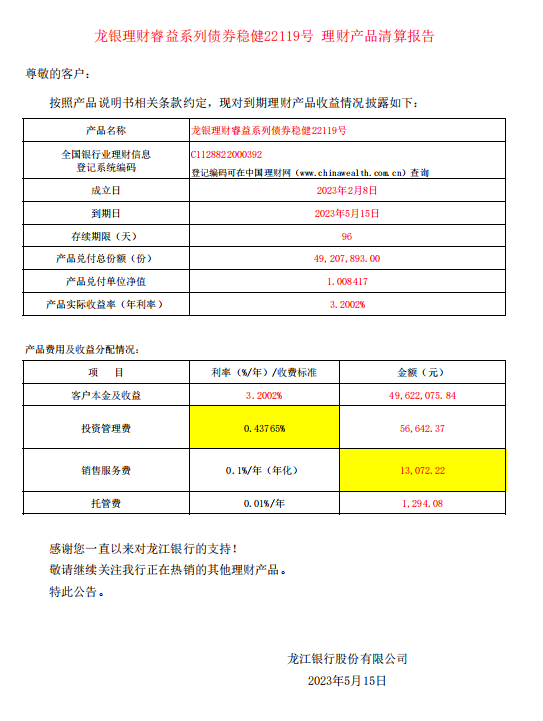 龙银理财睿益系列债券稳健22119号 理财产品清算报告

尊敬的客户：

按照产品说明书相关条款约定，现对到期理财产品收益情况披露如下：

| 产品名称 | 龙银理财睿益系列债券稳健22119号 |
|---|---|
| 全国银行业理财信息登记系统编码 | C1128822000392 登记编码可在中国理财网（www.chinawealth.com.cn）查询 |
| 成立日 | 2023年2月8日 |
| 到期日 | 2023年5月15日 |
| 存续期限（天） | 96 |
| 产品兑付总份额（份） | 49,207,893.00 |
| 产品兑付单位净值 | 1.008417 |
| 产品实际收益率（年利率） | 3.2002% |

产品费用及收益分配情况：

| 项　目 | 利率（%/年）/收费标准 | 金额（元） |
|---|---|---|
| 客户本金及收益 | 3.2002% | 49,622,075.84 |
| 投资管理费 | 0.43765% | 56,642.37 |
| 销售服务费 | 0.1%/年（年化） | 13,072.22 |
| 托管费 | 0.01%/年 | 1,294.08 |

感谢您一直以来对龙江银行的支持！
敬请继续关注我行正在热销的其他理财产品。
特此公告。

龙江银行股份有限公司
2023年5月15日